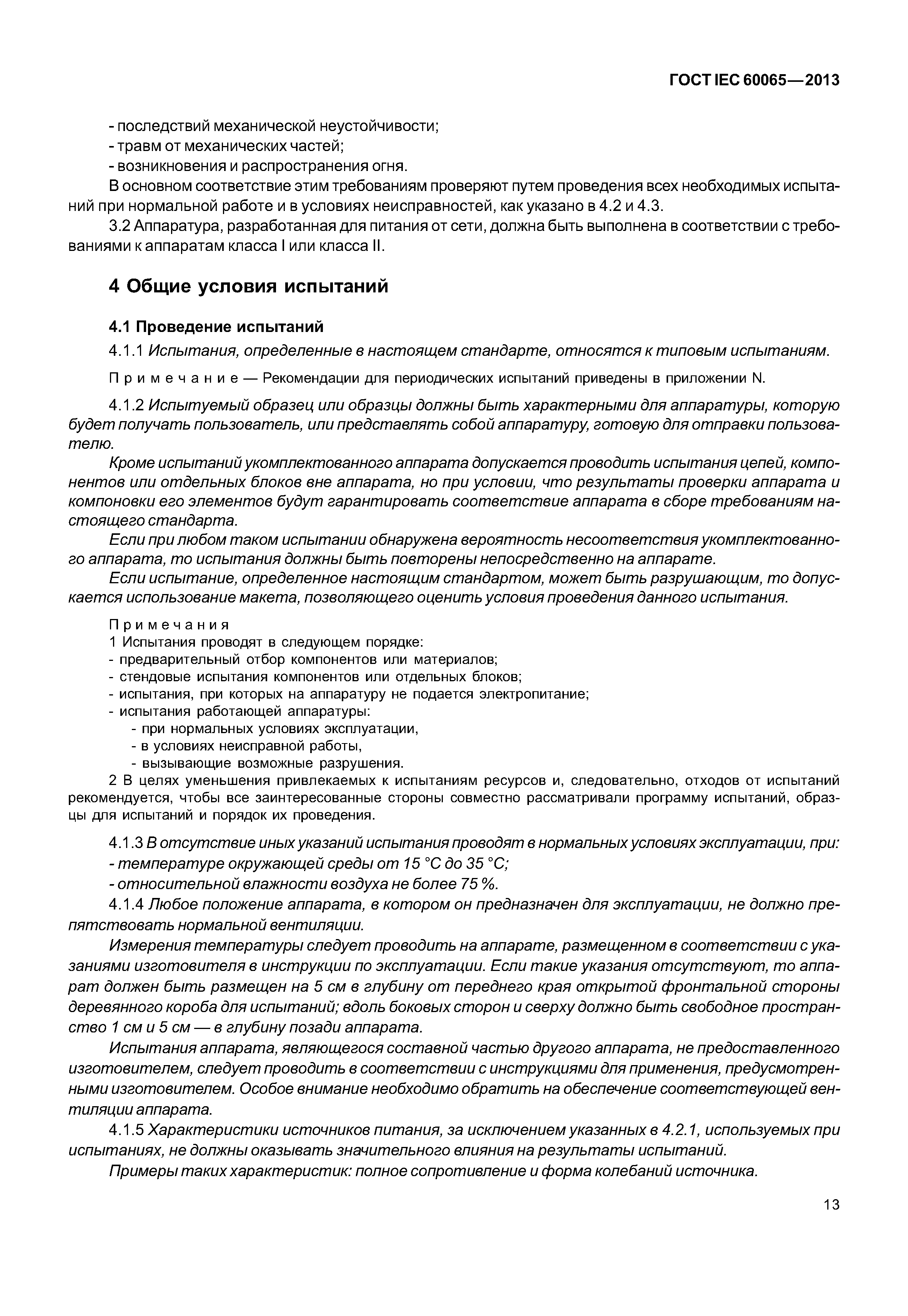 ГОСТ IEC 60065—2013

- последствий механической неустойчивости;
- травм от механических частей;
- возникновения и распространения огня.

В основном соответствие этим требованиям проверяют путем проведения всех необходимых испытаний при нормальной работе и в условиях неисправностей, как указано в 4.2 и 4.3.

3.2 Аппаратура, разработанная для питания от сети, должна быть выполнена в соответствии с требованиями к аппаратам класса I или класса II.

4 Общие условия испытаний

4.1 Проведение испытаний

4.1.1 Испытания, определенные в настоящем стандарте, относятся к типовым испытаниям.

Примечание — Рекомендации для периодических испытаний приведены в приложении N.

4.1.2 Испытуемый образец или образцы должны быть характерными для аппаратуры, которую будет получать пользователь, или представлять собой аппаратуру, готовую для отправки пользователю.

Кроме испытаний укомплектованного аппарата допускается проводить испытания цепей, компонентов или отдельных блоков вне аппарата, но при условии, что результаты проверки аппарата и компоновки его элементов будут гарантировать соответствие аппарата в сборе требованиям настоящего стандарта.

Если при любом таком испытании обнаружена вероятность несоответствия укомплектованного аппарата, то испытания должны быть повторены непосредственно на аппарате.

Если испытание, определенное настоящим стандартом, может быть разрушающим, то допускается использование макета, позволяющего оценить условия проведения данного испытания.

Примечания
1 Испытания проводят в следующем порядке:
- предварительный отбор компонентов или материалов;
- стендовые испытания компонентов или отдельных блоков;
- испытания, при которых на аппаратуру не подается электропитание;
- испытания работающей аппаратуры:
- при нормальных условиях эксплуатации,
- в условиях неисправной работы,
- вызывающие возможные разрушения.
2 В целях уменьшения привлекаемых к испытаниям ресурсов и, следовательно, отходов от испытаний рекомендуется, чтобы все заинтересованные стороны совместно рассматривали программу испытаний, образцы для испытаний и порядок их проведения.

4.1.3 В отсутствие иных указаний испытания проводят в нормальных условиях эксплуатации, при:
- температуре окружающей среды от 15 °С до 35 °С;
- относительной влажности воздуха не более 75 %.

4.1.4 Любое положение аппарата, в котором он предназначен для эксплуатации, не должно препятствовать нормальной вентиляции.

Измерения температуры следует проводить на аппарате, размещенном в соответствии с указаниями изготовителя в инструкции по эксплуатации. Если такие указания отсутствуют, то аппарат должен быть размещен на 5 см в глубину от переднего края открытой фронтальной стороны деревянного короба для испытаний; вдоль боковых сторон и сверху должно быть свободное пространство 1 см и 5 см — в глубину позади аппарата.

Испытания аппарата, являющегося составной частью другого аппарата, не предоставленного изготовителем, следует проводить в соответствии с инструкциями для применения, предусмотренными изготовителем. Особое внимание необходимо обратить на обеспечение соответствующей вентиляции аппарата.

4.1.5 Характеристики источников питания, за исключением указанных в 4.2.1, используемых при испытаниях, не должны оказывать значительного влияния на результаты испытаний.

Примеры таких характеристик: полное сопротивление и форма колебаний источника.

13